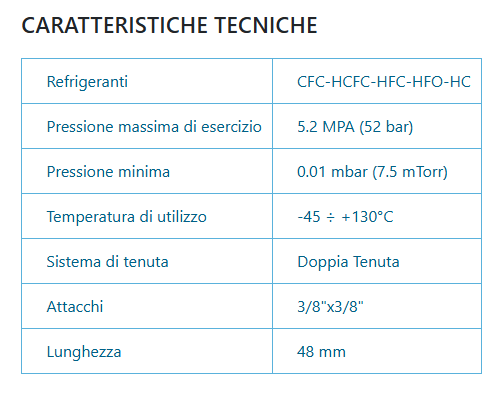 CARATTERISTICHE TECNICHE

| Refrigeranti | CFC-HCFC-HFC-HFO-HC |
|---|---|
| Pressione massima di esercizio | 5.2 MPA (52 bar) |
| Pressione minima | 0.01 mbar (7.5 mTorr) |
| Temperatura di utilizzo | -45 ÷ +130°C |
| Sistema di tenuta | Doppia Tenuta |
| Attacchi | 3/8"x3/8" |
| Lunghezza | 48 mm |